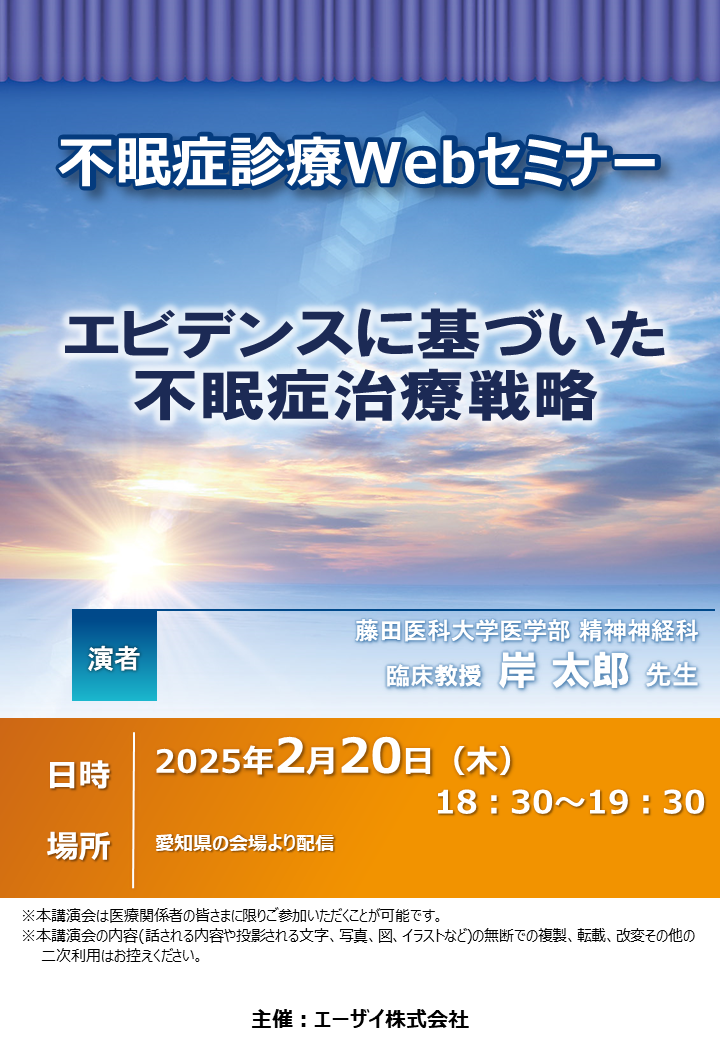 不眠症診療Webセミナー

エビデンスに基づいた
不眠症治療戦略

演者

藤田医科大学医学部 精神神経科
臨床教授 岸 太郎 先生

日時

2025年2月20日（木）
18：30～19：30

場所

愛知県の会場より配信

※本講演会は医療関係者の皆さまに限りご参加いただくことが可能です。
※本講演会の内容(話される内容や投影される文字、写真、図、イラストなど)の無断での複製、転載、改変その他の二次利用はお控えください。

主催：エーザイ株式会社